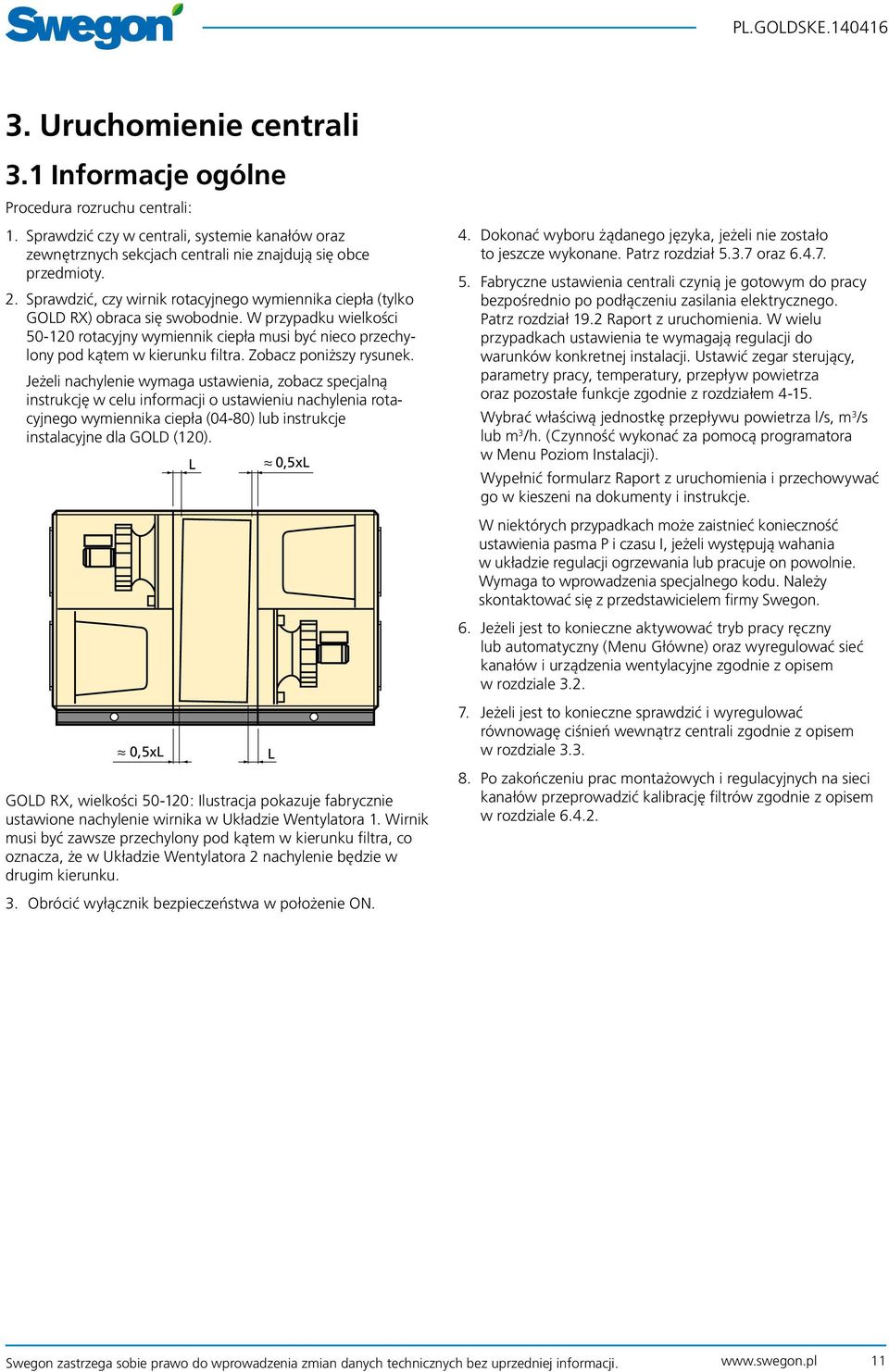 Swegon

PL.GOLDSKE.140416

3. Uruchomienie centrali

3.1 Informacje ogólne

Procedura rozruchu centrali:

1. Sprawdzić czy w centrali, systemie kanałów oraz zewnętrznych sekcjach centrali nie znajdują się obce przedmioty.

2. Sprawdzić, czy wirnik rotacyjnego wymiennika ciepła (tylko GOLD RX) obraca się swobodnie. W przypadku wielkości 50-120 rotacyjny wymiennik ciepła musi być nieco przechylony pod kątem w kierunku filtra. Zobacz poniższy rysunek.

Jeżeli nachylenie wymaga ustawienia, zobacz specjalną instrukcję w celu informacji o ustawieniu nachylenia rotacyjnego wymiennika ciepła (04-80) lub instrukcje instalacyjne dla GOLD (120).

L

≈ 0,5xL

≈ 0,5xL

L

GOLD RX, wielkości 50-120: Ilustracja pokazuje fabrycznie ustawione nachylenie wirnika w Układzie Wentylatora 1. Wirnik musi być zawsze przechylony pod kątem w kierunku filtra, co oznacza, że w Układzie Wentylatora 2 nachylenie będzie w drugim kierunku.

3. Obrócić wyłącznik bezpieczeństwa w położenie ON.

4. Dokonać wyboru żądanego języka, jeżeli nie zostało to jeszcze wykonane. Patrz rozdział 5.3.7 oraz 6.4.7.

5. Fabryczne ustawienia centrali czynią je gotowym do pracy bezpośrednio po podłączeniu zasilania elektrycznego. Patrz rozdział 19.2 Raport z uruchomienia. W wielu przypadkach ustawienia te wymagają regulacji do warunków konkretnej instalacji. Ustawić zegar sterujący, parametry pracy, temperatury, przepływ powietrza oraz pozostałe funkcje zgodnie z rozdziałem 4-15.

Wybrać właściwą jednostkę przepływu powietrza l/s, m³/s lub m³/h. (Czynność wykonać za pomocą programatora w Menu Poziom Instalacji).

Wypełnić formularz Raport z uruchomienia i przechowywać go w kieszeni na dokumenty i instrukcje.

W niektórych przypadkach może zaistnieć konieczność ustawienia pasma P i czasu I, jeżeli występują wahania w układzie regulacji ogrzewania lub pracuje on powolnie. Wymaga to wprowadzenia specjalnego kodu. Należy skontaktować się z przedstawicielem firmy Swegon.

6. Jeżeli jest to konieczne aktywować tryb pracy ręczny lub automatyczny (Menu Główne) oraz wyregulować sieć kanałów i urządzenia wentylacyjne zgodnie z opisem w rozdziale 3.2.

7. Jeżeli jest to konieczne sprawdzić i wyregulować równowagę ciśnień wewnątrz centrali zgodnie z opisem w rozdziale 3.3.

8. Po zakończeniu prac montażowych i regulacyjnych na sieci kanałów przeprowadzić kalibrację filtrów zgodnie z opisem w rozdziale 6.4.2.

Swegon zastrzega sobie prawo do wprowadzenia zmian danych technicznych bez uprzedniej informacji.

www.swegon.pl

11